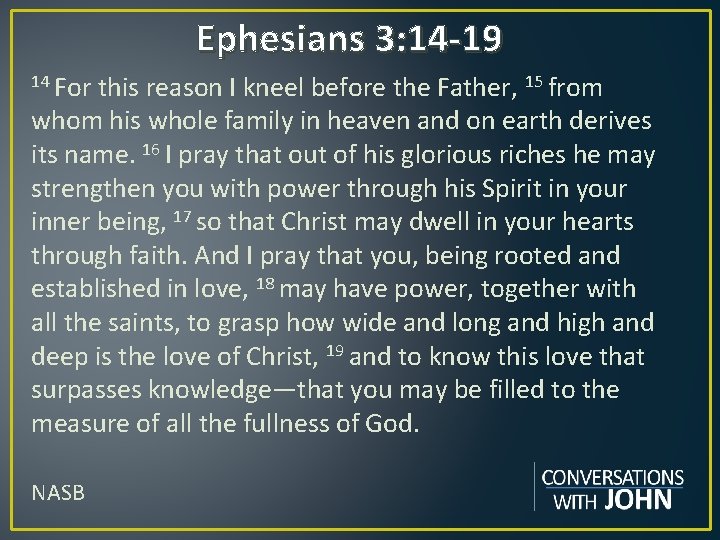 Ephesians 3:14-19

$^{14}$ For this reason I kneel before the Father, $^{15}$ from whom his whole family in heaven and on earth derives its name. $^{16}$ I pray that out of his glorious riches he may strengthen you with power through his Spirit in your inner being, $^{17}$ so that Christ may dwell in your hearts through faith. And I pray that you, being rooted and established in love, $^{18}$ may have power, together with all the saints, to grasp how wide and long and high and deep is the love of Christ, $^{19}$ and to know this love that surpasses knowledge—that you may be filled to the measure of all the fullness of God.

NASB

CONVERSATIONS WITH JOHN